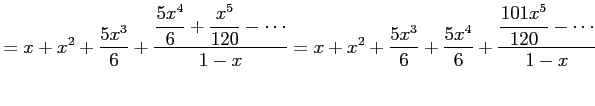 $= x + x^2 + \frac{5x^3}{6} + \frac{\frac{5x^4}{6} + \frac{x^5}{120} - \cdots}{1-x} = x + x^2 + \frac{5x^3}{6} + \frac{5x^4}{6} + \frac{\frac{101x^5}{120} - \cdots}{1-x}$